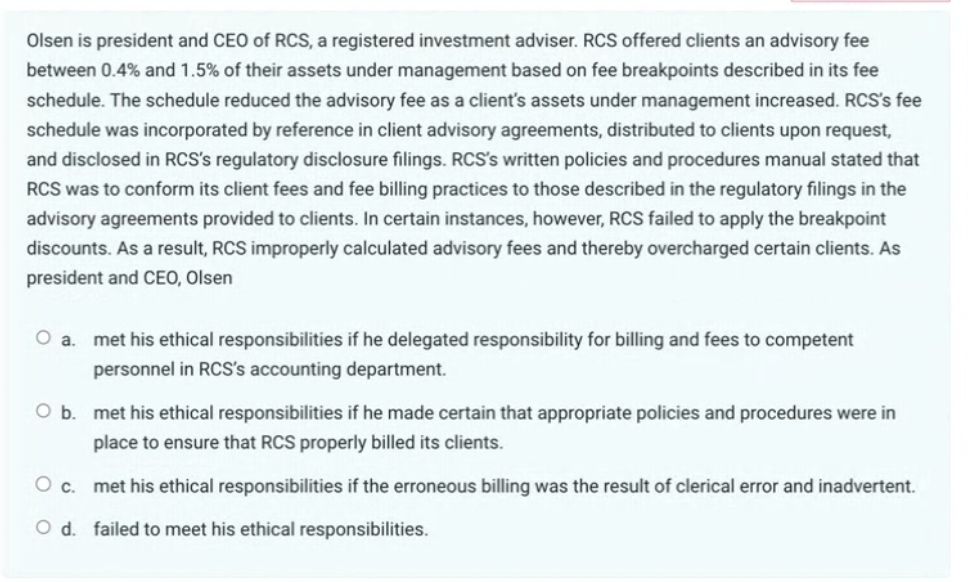 Olsen is president and CEO of RCS, a registered investment adviser. RCS offered clients an advisory fee between 0.4% and 1.5% of their assets under management based on fee breakpoints described in its fee schedule. The schedule reduced the advisory fee as a client's assets under management increased. RCS's fee schedule was incorporated by reference in client advisory agreements, distributed to clients upon request, and disclosed in RCS's regulatory disclosure filings. RCS's written policies and procedures manual stated that RCS was to conform its client fees and fee billing practices to those described in the regulatory filings in the advisory agreements provided to clients. In certain instances, however, RCS failed to apply the breakpoint discounts. As a result, RCS improperly calculated advisory fees and thereby overcharged certain clients. As president and CEO, Olsen

a. met his ethical responsibilities if he delegated responsibility for billing and fees to competent personnel in RCS's accounting department.

b. met his ethical responsibilities if he made certain that appropriate policies and procedures were in place to ensure that RCS properly billed its clients.

c. met his ethical responsibilities if the erroneous billing was the result of clerical error and inadvertent.

d. failed to meet his ethical responsibilities.